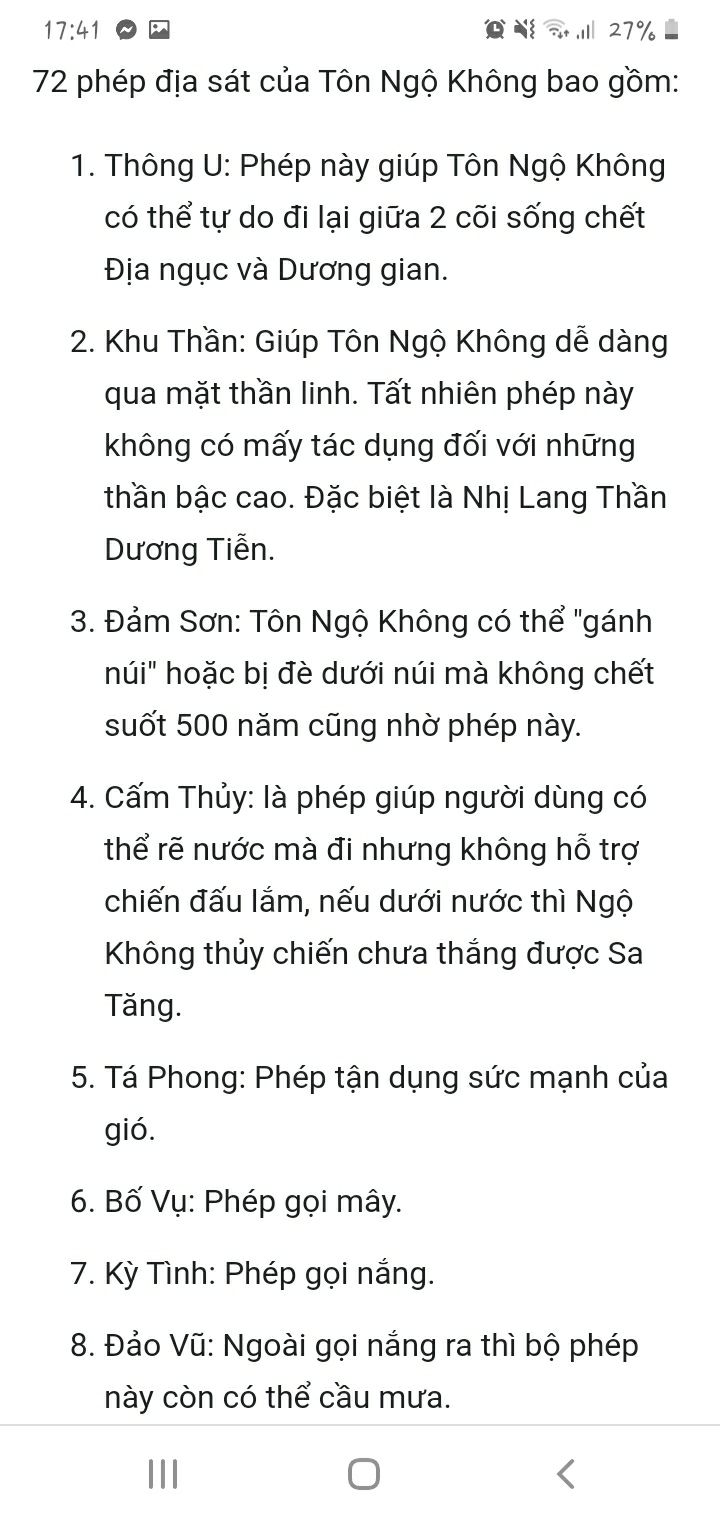 17:41 27%

72 phép địa sát của Tôn Ngộ Không bao gồm:

1. Thông U: Phép này giúp Tôn Ngộ Không có thể tự do đi lại giữa 2 cõi sống chết Địa ngục và Dương gian.

2. Khu Thần: Giúp Tôn Ngộ Không dễ dàng qua mặt thần linh. Tất nhiên phép này không có mấy tác dụng đối với những thần bậc cao. Đặc biệt là Nhị Lang Thần Dương Tiễn.

3. Đảm Sơn: Tôn Ngộ Không có thể "gánh núi" hoặc bị đè dưới núi mà không chết suốt 500 năm cũng nhờ phép này.

4. Cấm Thủy: là phép giúp người dùng có thể rẽ nước mà đi nhưng không hỗ trợ chiến đấu lắm, nếu dưới nước thì Ngộ Không thủy chiến chưa thắng được Sa Tăng.

5. Tá Phong: Phép tận dụng sức mạnh của gió.

6. Bố Vụ: Phép gọi mây.

7. Kỳ Tình: Phép gọi nắng.

8. Đảo Vũ: Ngoài gọi nắng ra thì bộ phép này còn có thể cầu mưa.